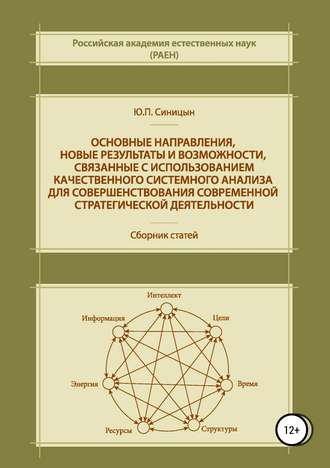 Российская академия естественных наук
(РАЕН)

Ю.П. Синицын

ОСНОВНЫЕ НАПРАВЛЕНИЯ, НОВЫЕ РЕЗУЛЬТАТЫ И ВОЗМОЖНОСТИ, СВЯЗАННЫЕ С ИСПОЛЬЗОВАНИЕМ КАЧЕСТВЕННОГО СИСТЕМНОГО АНАЛИЗА ДЛЯ СОВЕРШЕНСТВОВАНИЯ СОВРЕМЕННОЙ СТРАТЕГИЧЕСКОЙ ДЕЯТЕЛЬНОСТИ

Сборник статей

Интеллект
Информация
Цели
Энергия
Время
Ресурсы
Структуры

12+